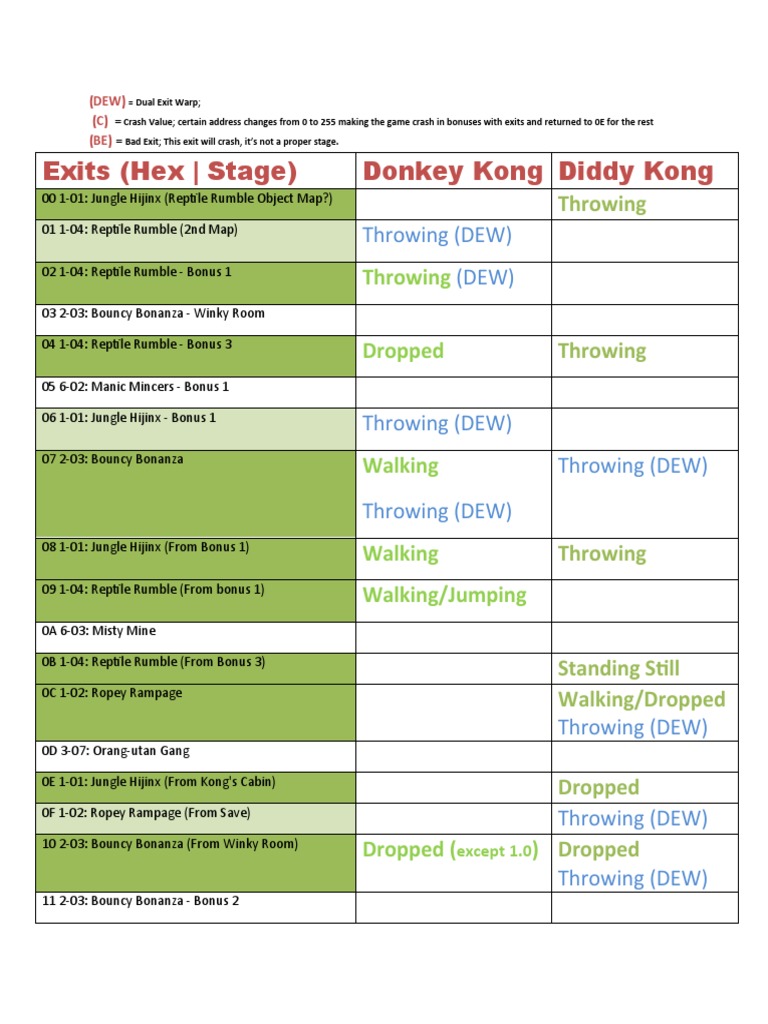 (DEW) = Dual Exit Warp;
(C) = Crash Value; certain address changes from 0 to 255 making the game crash in bonuses with exits and returned to 0E for the rest
(BE) = Bad Exit; This exit will crash, it's not a proper stage.

| Exits (Hex \| Stage) | Donkey Kong | Diddy Kong |
|---|---|---|
| 00 1-01: Jungle Hijinx (Reptile Rumble Object Map?) | | Throwing |
| 01 1-04: Reptile Rumble (2nd Map) | Throwing (DEW) | |
| 02 1-04: Reptile Rumble - Bonus 1 | Throwing (DEW) | |
| 03 2-03: Bouncy Bonanza - Winky Room | | |
| 04 1-04: Reptile Rumble - Bonus 3 | Dropped | Throwing |
| 05 6-02: Manic Mincers - Bonus 1 | | |
| 06 1-01: Jungle Hijinx - Bonus 1 | Throwing (DEW) | |
| 07 2-03: Bouncy Bonanza | Walking Throwing (DEW) | Throwing (DEW) |
| 08 1-01: Jungle Hijinx (From Bonus 1) | Walking | Throwing |
| 09 1-04: Reptile Rumble (From bonus 1) | Walking/Jumping | |
| 0A 6-03: Misty Mine | | |
| 0B 1-04: Reptile Rumble (From Bonus 3) | | Standing Still |
| 0C 1-02: Ropey Rampage | | Walking/Dropped Throwing (DEW) |
| 0D 3-07: Orang-utan Gang | | |
| 0E 1-01: Jungle Hijinx (From Kong's Cabin) | | Dropped |
| 0F 1-02: Ropey Rampage (From Save) | | Throwing (DEW) |
| 10 2-03: Bouncy Bonanza (From Winky Room) | Dropped (except 1.0) | Dropped Throwing (DEW) |
| 11 2-03: Bouncy Bonanza - Bonus 2 | | |